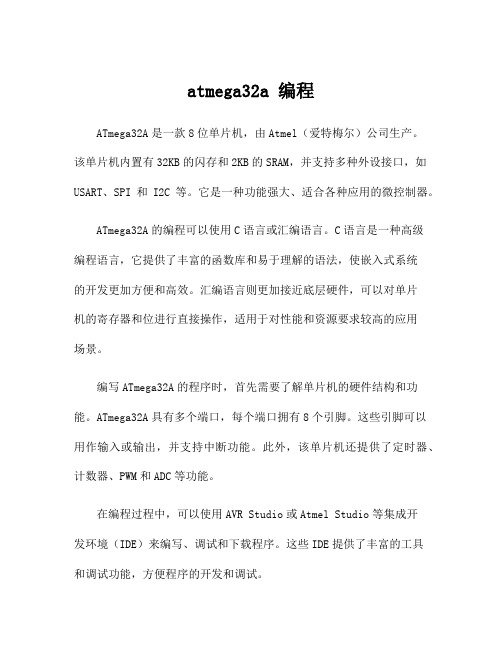 atmega32a 编程

ATmega32A 是一款 8 位单片机，由 Atmel（爱特梅尔）公司生产。该单片机内置有 32KB 的闪存和 2KB 的 SRAM，并支持多种外设接口，如 USART、SPI 和 I2C 等。它是一种功能强大、适合各种应用的微控制器。

ATmega32A 的编程可以使用 C 语言或汇编语言。C 语言是一种高级编程语言，它提供了丰富的函数库和易于理解的语法，使嵌入式系统的开发更加方便和高效。汇编语言则更加接近底层硬件，可以对单片机的寄存器和位进行直接操作，适用于对性能和资源要求较高的应用场景。

编写 ATmega32A 的程序时，首先需要了解单片机的硬件结构和功能。ATmega32A 具有多个端口，每个端口拥有 8 个引脚。这些引脚可以用作输入或输出，并支持中断功能。此外，该单片机还提供了定时器、计数器、PWM 和 ADC 等功能。

在编程过程中，可以使用 AVR Studio 或 Atmel Studio 等集成开发环境（IDE）来编写、调试和下载程序。这些 IDE 提供了丰富的工具和调试功能，方便程序的开发和调试。